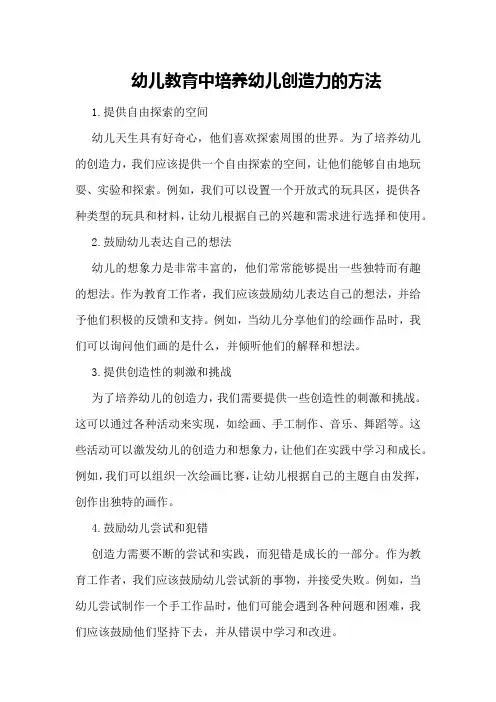 幼儿教育中培养幼儿创造力的方法

1.提供自由探索的空间

幼儿天生具有好奇心，他们喜欢探索周围的世界。为了培养幼儿的创造力，我们应该提供一个自由探索的空间，让他们能够自由地玩耍、实验和探索。例如，我们可以设置一个开放式的玩具区，提供各种类型的玩具和材料，让幼儿根据自己的兴趣和需求进行选择和使用。

2.鼓励幼儿表达自己的想法

幼儿的想象力是非常丰富的，他们常常能够提出一些独特而有趣的想法。作为教育工作者，我们应该鼓励幼儿表达自己的想法，并给予他们积极的反馈和支持。例如，当幼儿分享他们的绘画作品时，我们可以询问他们画的是什么，并倾听他们的解释和想法。

3.提供创造性的刺激和挑战

为了培养幼儿的创造力，我们需要提供一些创造性的刺激和挑战。这可以通过各种活动来实现，如绘画、手工制作、音乐、舞蹈等。这些活动可以激发幼儿的创造力和想象力，让他们在实践中学习和成长。例如，我们可以组织一次绘画比赛，让幼儿根据自己的主题自由发挥，创作出独特的画作。

4.鼓励幼儿尝试和犯错

创造力需要不断的尝试和实践，而犯错是成长的一部分。作为教育工作者，我们应该鼓励幼儿尝试新的事物，并接受失败。例如，当幼儿尝试制作一个手工作品时，他们可能会遇到各种问题和困难，我们应该鼓励他们坚持下去，并从错误中学习和改进。